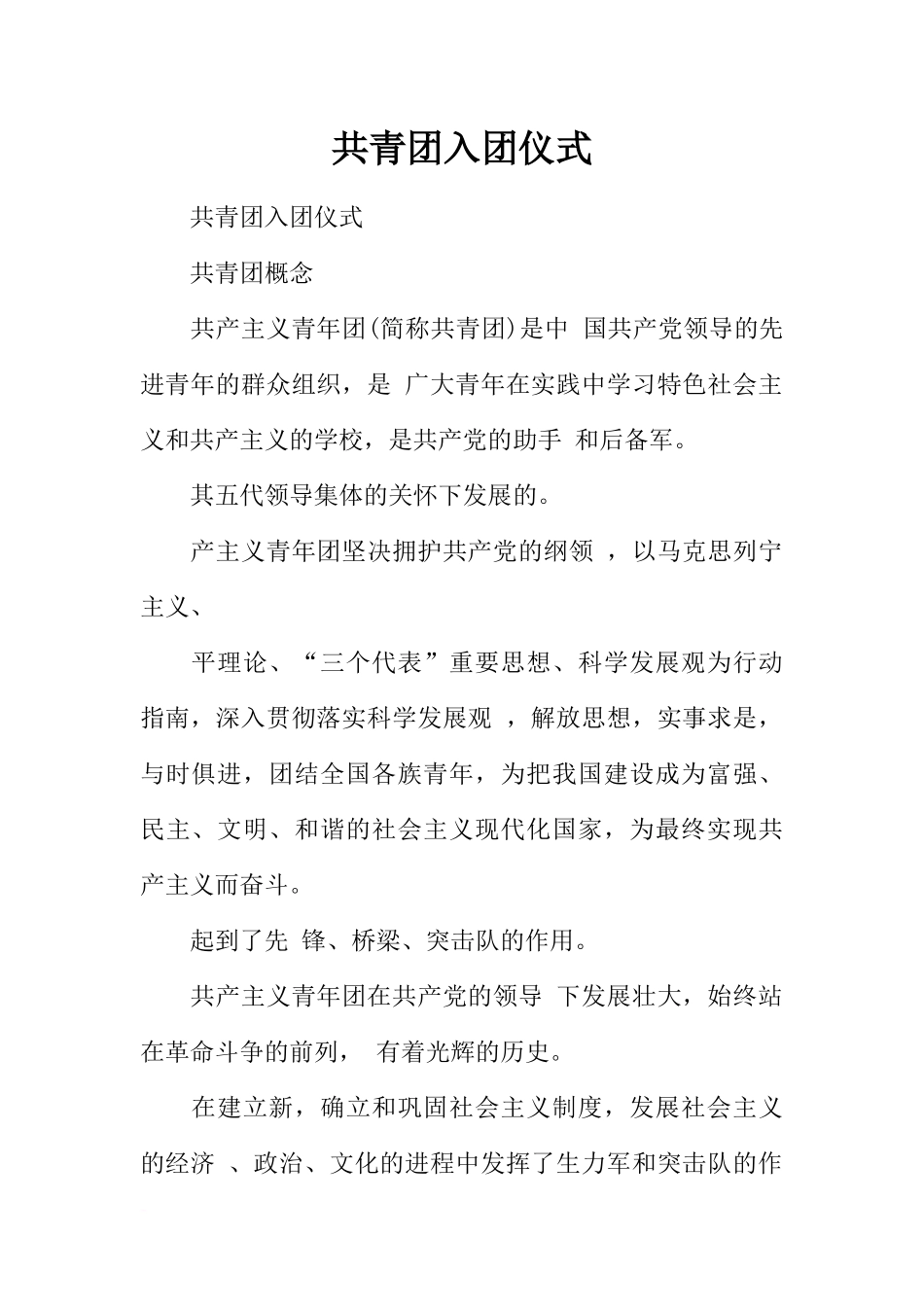 共青团入团仪式

共青团入团仪式

共青团概念

共产主义青年团(简称共青团)是中 国共产党领导的先进青年的群众组织，是 广大青年在实践中学习特色社会主义和共产主义的学校，是共产党的助手 和后备军。

其五代领导集体的关怀下发展的。

产主义青年团坚决拥护共产党的纲领 ，以马克思列宁主义、

平理论、“三个代表”重要思想、科学发展观为行动指南，深入贯彻落实科学发展观 ，解放思想，实事求是，与时俱进，团结全国各族青年，为把我国建设成为富强、民主、文明、和谐的社会主义现代化国家，为最终实现共产主义而奋斗。

起到了先 锋、桥梁、突击队的作用。

共产主义青年团在共产党的领导 下发展壮大，始终站在革命斗争的前列， 有着光辉的历史。

在建立新，确立和巩固社会主义制度，发展社会主义的经济 、政治、文化的进程中发挥了生力军和突击队的作